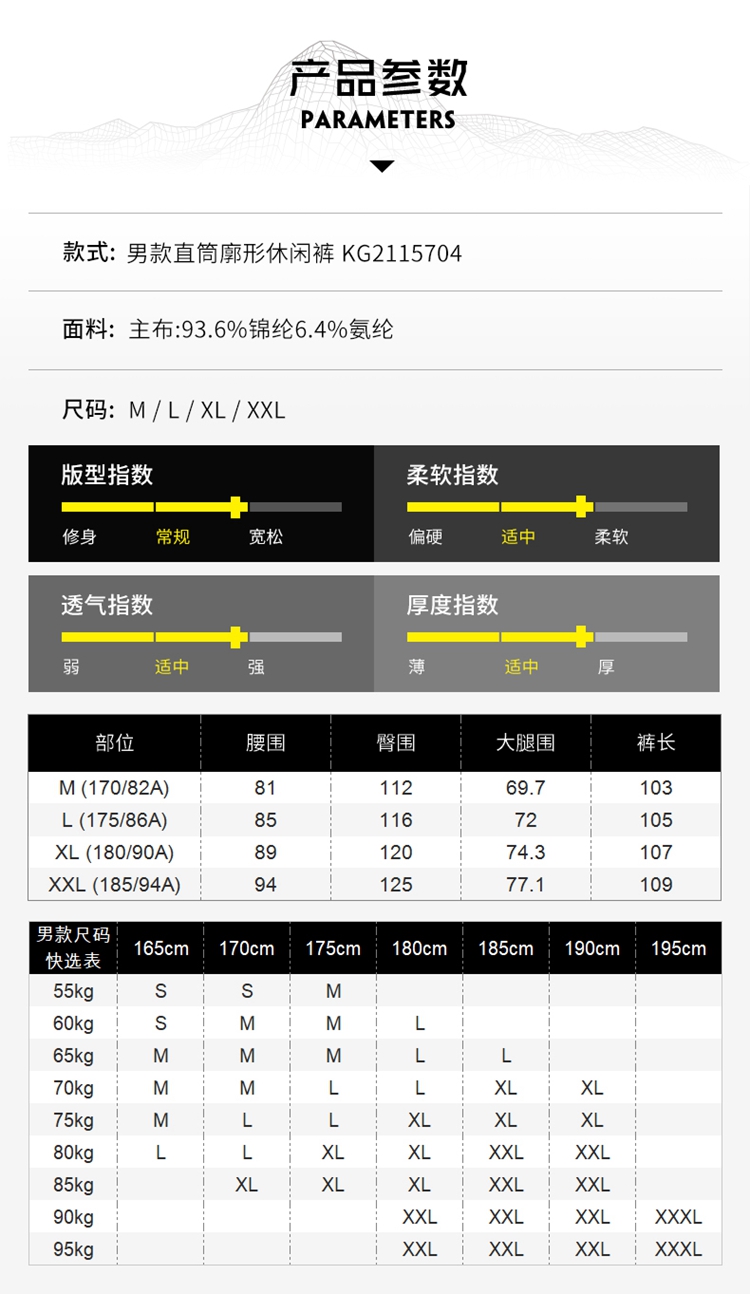 产品参数
PARAMETERS

款式: 男款直筒廓形休闲裤 KG2115704

面料: 主布:93.6%锦纶6.4%氨纶

尺码: M / L / XL / XXL

版型指数
修身 常规 宽松

柔软指数
偏硬 适中 柔软

透气指数
弱 适中 强

厚度指数
薄 适中 厚

| 部位 | 腰围 | 臀围 | 大腿围 | 裤长 |
|---|---|---|---|---|
| M (170/82A) | 81 | 112 | 69.7 | 103 |
| L (175/86A) | 85 | 116 | 72 | 105 |
| XL (180/90A) | 89 | 120 | 74.3 | 107 |
| XXL (185/94A) | 94 | 125 | 77.1 | 109 |

| 男款尺码快选表 | 165cm | 170cm | 175cm | 180cm | 185cm | 190cm | 195cm |
|---|---|---|---|---|---|---|---|
| 55kg | S | S | M | | | | |
| 60kg | S | M | M | L | | | |
| 65kg | M | M | M | L | L | | |
| 70kg | M | M | L | L | XL | XL | |
| 75kg | M | L | L | XL | XL | XL | |
| 80kg | L | L | XL | XL | XXL | XXL | |
| 85kg | | XL | XL | XL | XXL | XXL | |
| 90kg | | | | XXL | XXL | XXL | XXXL |
| 95kg | | | | XXL | XXL | XXL | XXXL |